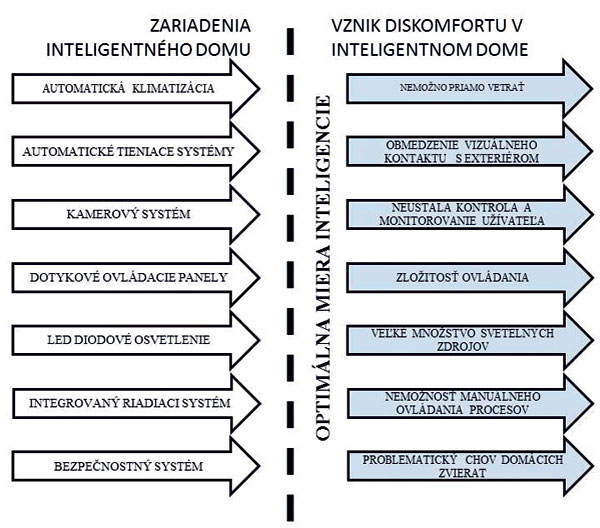 ZARIADENIA INTELIGENTNÉHO DOMU

AUTOMATICKÁ KLIMATIZÁCIA

AUTOMATICKÉ TIENIACE SYSTÉMY

KAMEROVÝ SYSTÉM

DOTYKOVÉ OVLÁDACIE PANELY

LED DIODOVÉ OSVETLENIE

INTEGROVANÝ RIADIACI SYSTÉM

BEZPEČNOSTNÝ SYSTÉM

OPTIMÁLNA MIERA INTELIGENCIE

VZNIK DISKOMFORTU V INTELIGENTNOM DOME

NEMOŽNO PRIAMO VETRAŤ

OBMEDZENIE VIZUÁLNEHO KONTAKTU S EXTERIÉROM

NEUSTALA KONTROLA A MONITOROVANIE UŽÍVATEĽA

ZLOŽITOSŤ OVLÁDANIA

VEĽKÉ MNOŽSTVO SVETELNÝCH ZDROJOV

NEMOŽNOSŤ MANUALNEHO OVLÁDANIA PROCESOV

PROBLEMATICKÝ CHOV DOMÁCICH ZVIERAT